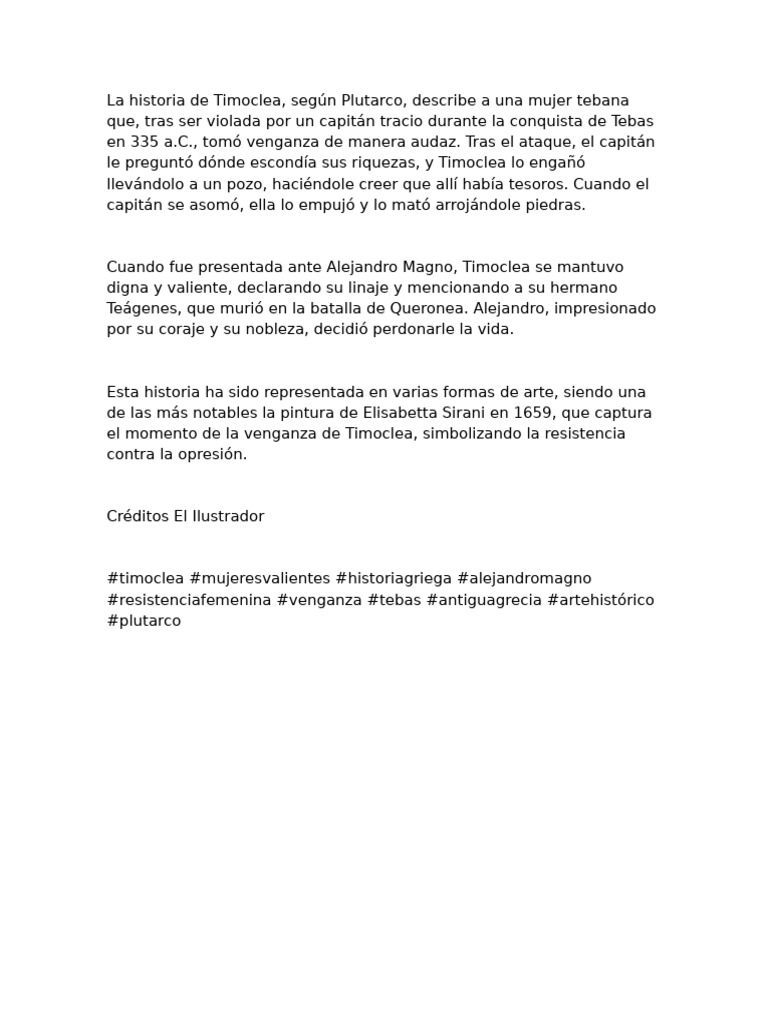 La historia de Timoclea, según Plutarco, describe a una mujer tebana que, tras ser violada por un capitán tracio durante la conquista de Tebas en 335 a.C., tomó venganza de manera audaz. Tras el ataque, el capitán le preguntó dónde escondía sus riquezas, y Timoclea lo engañó llevándolo a un pozo, haciéndole creer que allí había tesoros. Cuando el capitán se asomó, ella lo empujó y lo mató arrojándole piedras.

Cuando fue presentada ante Alejandro Magno, Timoclea se mantuvo digna y valiente, declarando su linaje y mencionando a su hermano Teágenes, que murió en la batalla de Queronea. Alejandro, impresionado por su coraje y su nobleza, decidió perdonarle la vida.

Esta historia ha sido representada en varias formas de arte, siendo una de las más notables la pintura de Elisabetta Sirani en 1659, que captura el momento de la venganza de Timoclea, simbolizando la resistencia contra la opresión.

Créditos El Ilustrador

#timoclea #mujeresvalientes #historiagriega #alejandromagno #resistenciafemenina #venganza #tebas #antiguagrecia #artehistórico #plutarco